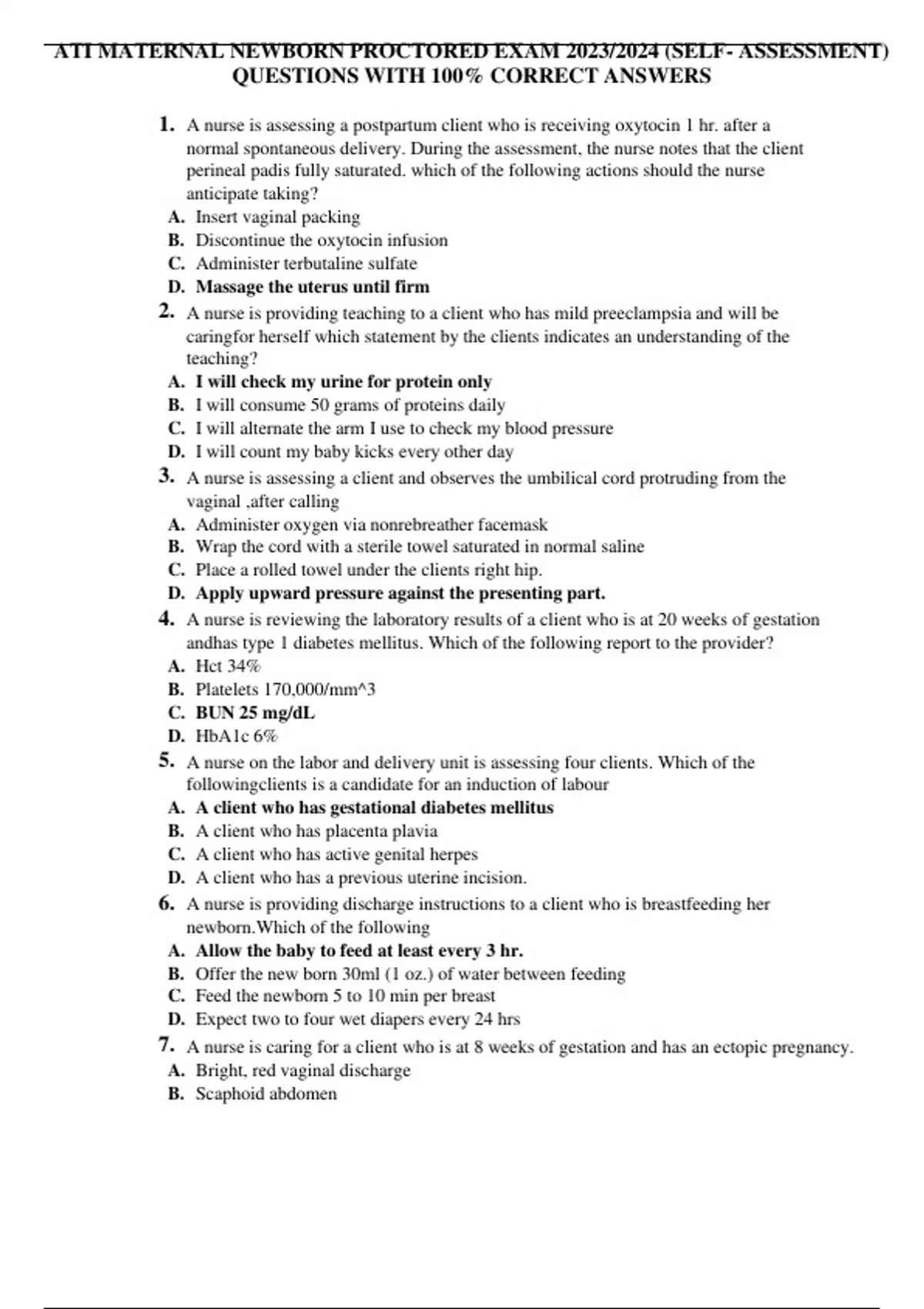 ATI MATERNAL NEWBORN PROCTORED EXAM 2023/2024 (SELF- ASSESSMENT) QUESTIONS WITH 100% CORRECT ANSWERS

1. A nurse is assessing a postpartum client who is receiving oxytocin 1 hr. after a normal spontaneous delivery. During the assessment, the nurse notes that the client perineal padis fully saturated. which of the following actions should the nurse anticipate taking?
A. Insert vaginal packing
B. Discontinue the oxytocin infusion
C. Administer terbutaline sulfate
D. Massage the uterus until firm

2. A nurse is providing teaching to a client who has mild preeclampsia and will be caringfor herself which statement by the clients indicates an understanding of the teaching?
A. I will check my urine for protein only
B. I will consume 50 grams of proteins daily
C. I will alternate the arm I use to check my blood pressure
D. I will count my baby kicks every other day

3. A nurse is assessing a client and observes the umbilical cord protruding from the vaginal ,after calling
A. Administer oxygen via nonrebreather facemask
B. Wrap the cord with a sterile towel saturated in normal saline
C. Place a rolled towel under the clients right hip.
D. Apply upward pressure against the presenting part.

4. A nurse is reviewing the laboratory results of a client who is at 20 weeks of gestation andhas type 1 diabetes mellitus. Which of the following report to the provider?
A. Hct 34%
B. Platelets 170,000/mm^3
C. BUN 25 mg/dL
D. HbA1c 6%

5. A nurse on the labor and delivery unit is assessing four clients. Which of the followingclients is a candidate for an induction of labour
A. A client who has gestational diabetes mellitus
B. A client who has placenta plavia
C. A client who has active genital herpes
D. A client who has a previous uterine incision.

6. A nurse is providing discharge instructions to a client who is breastfeeding her newborn.Which of the following
A. Allow the baby to feed at least every 3 hr.
B. Offer the new born 30ml (1 oz.) of water between feeding
C. Feed the newborn 5 to 10 min per breast
D. Expect two to four wet diapers every 24 hrs

7. A nurse is caring for a client who is at 8 weeks of gestation and has an ectopic pregnancy.
A. Bright, red vaginal discharge
B. Scaphoid abdomen